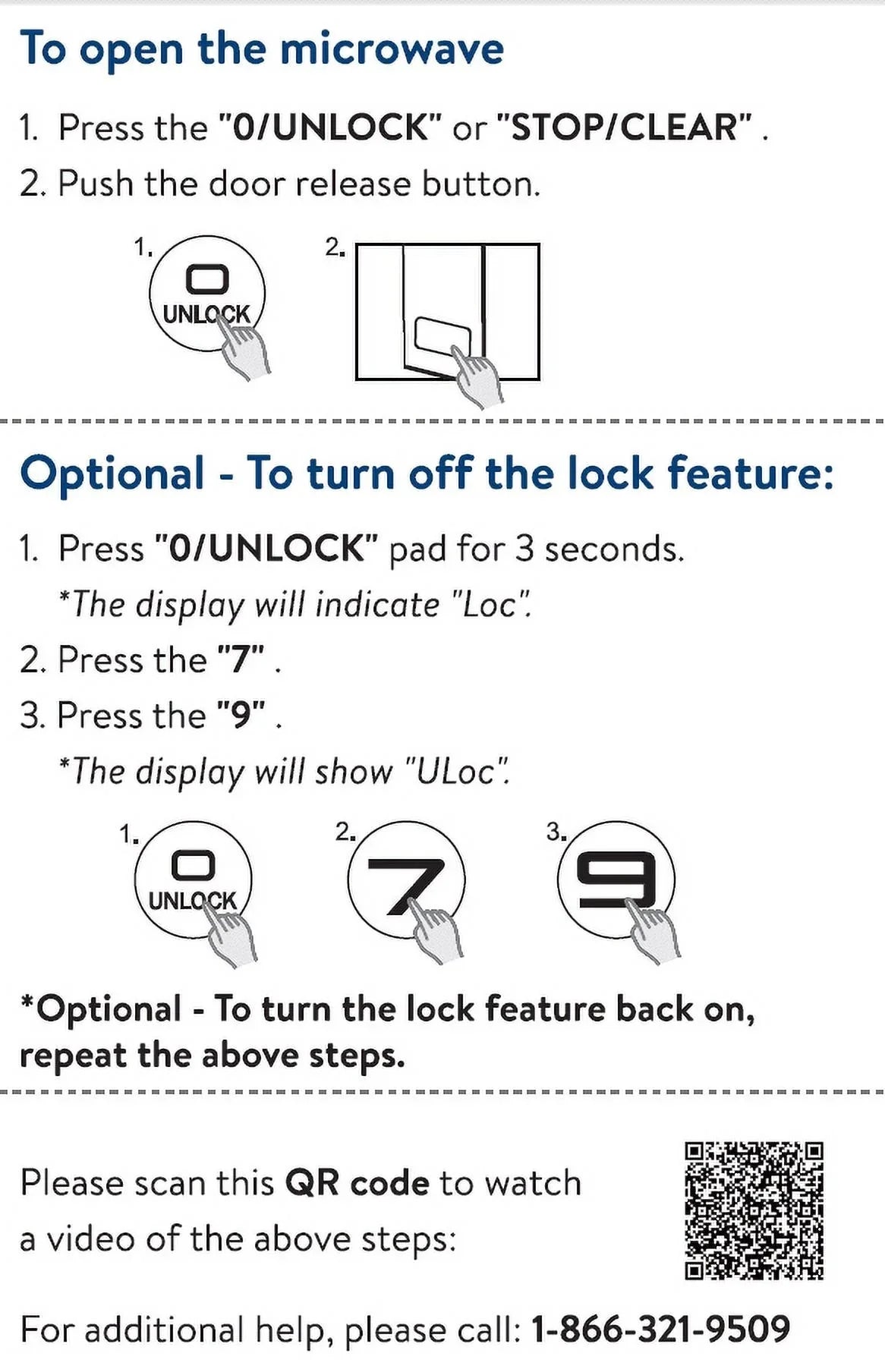 To open the microwave

1. Press the "0/UNLOCK" or "STOP/CLEAR" .
2. Push the door release button.

1.
0
UNLOCK

2.

Optional - To turn off the lock feature:

1. Press "0/UNLOCK" pad for 3 seconds.
*The display will indicate "Loc".
2. Press the "7" .
3. Press the "9" .
*The display will show "ULoc".

1.
0
UNLOCK

2.
7

3.
9

*Optional - To turn the lock feature back on, repeat the above steps.

Please scan this QR code to watch a video of the above steps:

For additional help, please call: 1-866-321-9509